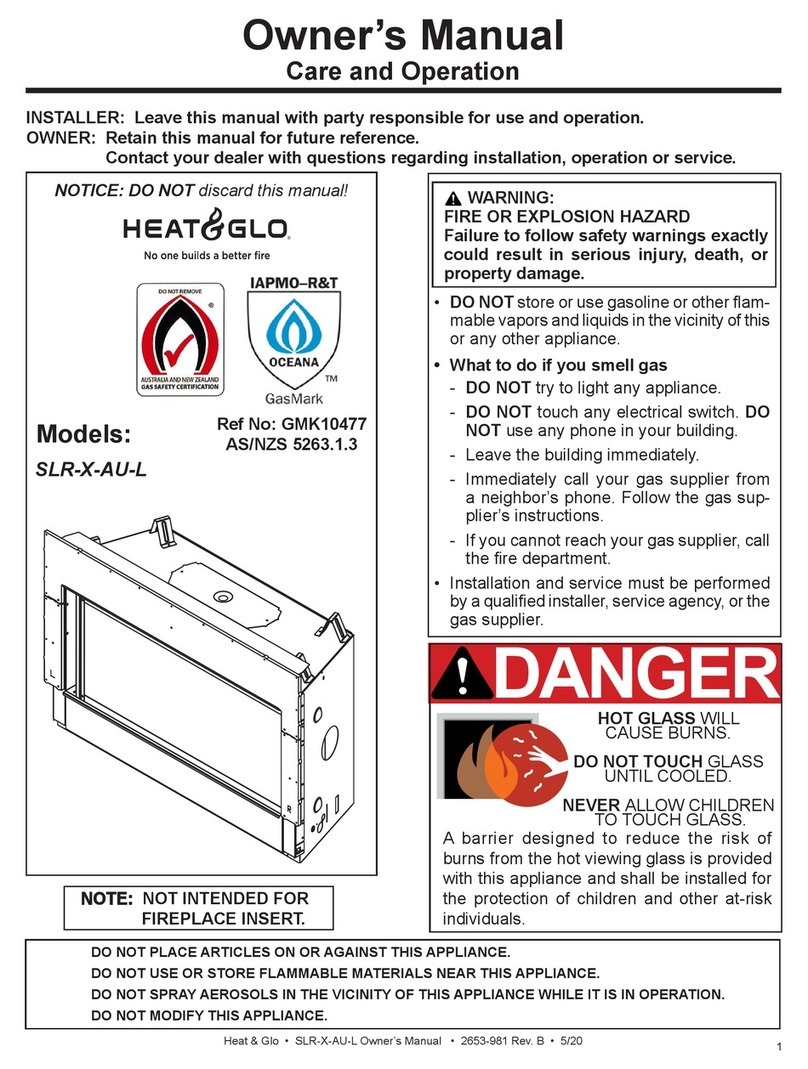 Owner's Manual
Care and Operation

INSTALLER: Leave this manual with party responsible for use and operation.
OWNER: Retain this manual for future reference.
Contact your dealer with questions regarding installation, operation or service.

NOTICE: DO NOT discard this manual!

HEAT&GLO
No one builds a better fire

DO NOT REMOVE
AUSTRALIA AND NEW ZEALAND GAS SAFETY CERTIFICATION

IAPMO–R&T
OCEANA
GasMark
TM

Models:
SLR-X-AU-L

Ref No: GMK10477
AS/NZS 5263.1.3

NOTE: NOT INTENDED FOR FIREPLACE INSERT.

WARNING:
FIRE OR EXPLOSION HAZARD
Failure to follow safety warnings exactly could result in serious injury, death, or property damage.

• DO NOT store or use gasoline or other flammable vapors and liquids in the vicinity of this or any other appliance.
• What to do if you smell gas
- DO NOT try to light any appliance.
- DO NOT touch any electrical switch. DO NOT use any phone in your building.
- Leave the building immediately.
- Immediately call your gas supplier from a neighbor's phone. Follow the gas supplier's instructions.
- If you cannot reach your gas supplier, call the fire department.
• Installation and service must be performed by a qualified installer, service agency, or the gas supplier.

DANGER

HOT GLASS WILL CAUSE BURNS.
DO NOT TOUCH GLASS UNTIL COOLED.
NEVER ALLOW CHILDREN TO TOUCH GLASS.

A barrier designed to reduce the risk of burns from the hot viewing glass is provided with this appliance and shall be installed for the protection of children and other at-risk individuals.

DO NOT PLACE ARTICLES ON OR AGAINST THIS APPLIANCE.
DO NOT USE OR STORE FLAMMABLE MATERIALS NEAR THIS APPLIANCE.
DO NOT SPRAY AEROSOLS IN THE VICINITY OF THIS APPLIANCE WHILE IT IS IN OPERATION.
DO NOT MODIFY THIS APPLIANCE.

Heat & Glo • SLR-X-AU-L Owner's Manual • 2653-981 Rev. B • 5/20
1